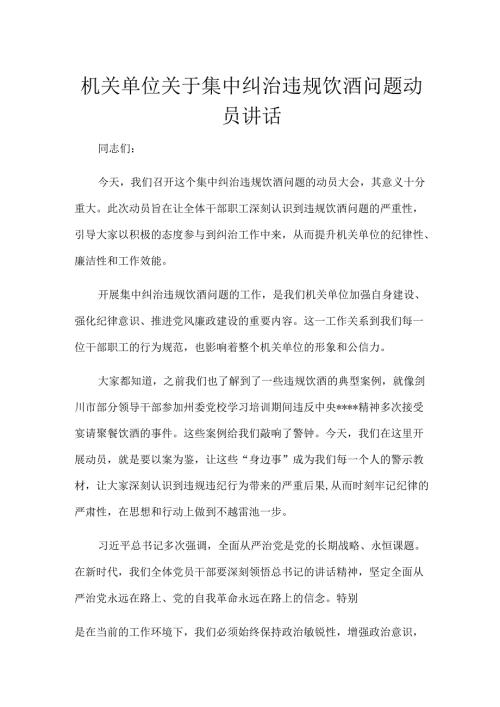 机关单位关于集中纠治违规饮酒问题动员讲话

同志们：

今天，我们召开这个集中纠治违规饮酒问题的动员大会，其意义十分重大。此次动员旨在让全体干部职工深刻认识到违规饮酒问题的严重性，引导大家以积极的态度参与到纠治工作中来，从而提升机关单位的纪律性、廉洁性和工作效能。

开展集中纠治违规饮酒问题的工作，是我们机关单位加强自身建设、强化纪律意识、推进党风廉政建设的重要内容。这一工作关系到我们每一位干部职工的行为规范，也影响着整个机关单位的形象和公信力。

大家都知道，之前我们也了解到了一些违规饮酒的典型案例，就像剑川市部分领导干部参加州委党校学习培训期间违反中央****精神多次接受宴请聚餐饮酒的事件。这些案例给我们敲响了警钟。今天，我们在这里开展动员，就是要以案为鉴，让这些“身边事”成为我们每一个人的警示教材，让大家深刻认识到违规违纪行为带来的严重后果,从而时刻牢记纪律的严肃性，在思想和行动上做到不越雷池一步。

习近平总书记多次强调，全面从严治党是党的长期战略、永恒课题。在新时代，我们全体党员干部要深刻领悟总书记的讲话精神，坚定全面从严治党永远在路上、党的自我革命永远在路上的信念。特别

是在当前的工作环境下，我们必须始终保持政治敏锐性，增强政治意识，